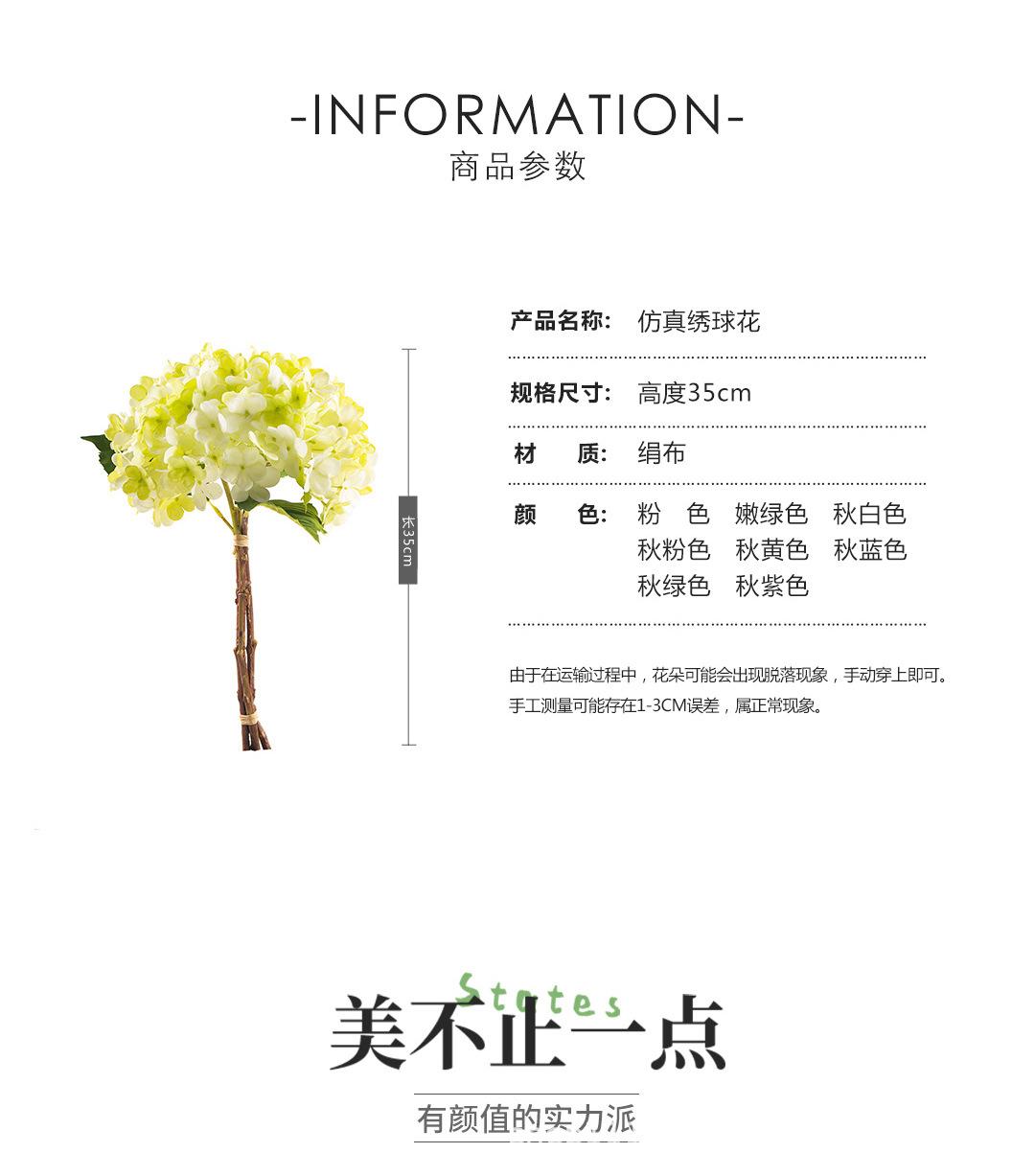 -INFORMATION-
商品参数

长35cm

产品名称: 仿真绣球花

规格尺寸: 高度35cm

材　质: 绢布

颜　色: 粉　色　嫩绿色　秋白色
秋粉色　秋黄色　秋蓝色
秋绿色　秋紫色

由于在运输过程中，花朵可能会出现脱落现象，手动穿上即可。
手工测量可能存在1-3CM误差，属正常现象。

States
美不止一点
有颜值的实力派